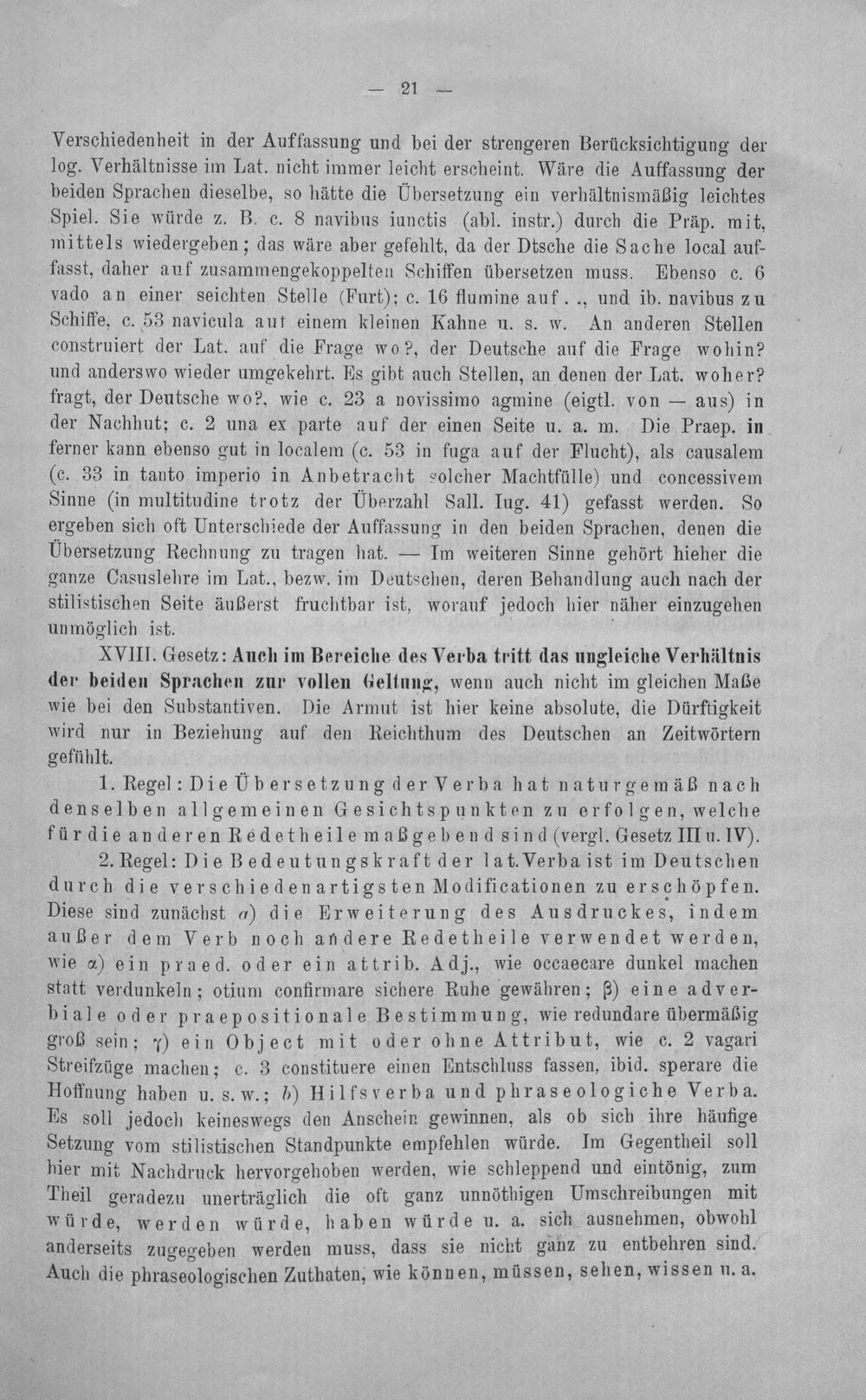 — 21 —

Verschiedenheit in der Auffassung und bei der strengeren Berücksichtigung der log. Verhältnisse im Lat. nicht immer leicht erscheint. Wäre die Auffassung der beiden Sprachen dieselbe, so hätte die Übersetzung ein verhältnismäßig leichtes Spiel. Sie würde z. B. c. 8 navibus iunctis (abl. instr.) durch die Präp. mit, mittels wiedergeben; das wäre aber gefehlt, da der Dtsche die Sache local auffasst, daher auf zusammengekoppelten Schiffen übersetzen muss. Ebenso c. 6 vado an einer seichten Stelle (Furt); c. 16 flumine auf . ., und ib. navibus zu Schiffe, c. 53 navicula auf einem kleinen Kahne u. s. w. An anderen Stellen construiert der Lat. auf die Frage wo?, der Deutsche auf die Frage wohin? und anderswo wieder umgekehrt. Es gibt auch Stellen, an denen der Lat. woher? fragt, der Deutsche wo?, wie c. 23 a novissimo agmine (eigtl. von — aus) in der Nachhut; c. 2 una ex parte auf der einen Seite u. a. m. Die Praep. in ferner kann ebenso gut in localem (c. 53 in fuga auf der Flucht), als causalem (c. 33 in tanto imperio in Anbetracht solcher Machtfülle) und concessivem Sinne (in multitudine trotz der Überzahl Sall. Iug. 41) gefasst werden. So ergeben sich oft Unterschiede der Auffassung in den beiden Sprachen, denen die Übersetzung Rechnung zu tragen hat. — Im weiteren Sinne gehört hieher die ganze Casuslehre im Lat., bezw. im Deutschen, deren Behandlung auch nach der stilistischen Seite äußerst fruchtbar ist, worauf jedoch hier näher einzugehen unmöglich ist.

XVIII. Gesetz: Auch im Bereiche des Verba tritt das ungleiche Verhältnis der beiden Sprachen zur vollen Geltung, wenn auch nicht im gleichen Maße wie bei den Substantiven. Die Armut ist hier keine absolute, die Dürftigkeit wird nur in Beziehung auf den Reichthum des Deutschen an Zeitwörtern gefühlt.

1. Regel: Die Übersetzung der Verba hat naturgemäß nach denselben allgemeinen Gesichtspunkten zu erfolgen, welche für die anderen Redetheile maßgebend sind (vergl. Gesetz III u. IV).

2. Regel: Die Bedeutungskraft der lat. Verba ist im Deutschen durch die verschiedenartigsten Modificationen zu erschöpfen. Diese sind zunächst a) die Erweiterung des Ausdruckes, indem außer dem Verb noch andere Redetheile verwendet werden, wie α) ein praed. oder ein attrib. Adj., wie occaecare dunkel machen statt verdunkeln; otium confirmare sichere Ruhe gewähren; β) eine adverbiale oder praepositionale Bestimmung, wie redundare übermäßig groß sein; γ) ein Object mit oder ohne Attribut, wie c. 2 vagari Streifzüge machen; c. 3 constituere einen Entschluss fassen, ibid. sperare die Hoffnung haben u. s. w.; b) Hilfsverba und phraseologiche Verba. Es soll jedoch keineswegs den Anschein gewinnen, als ob sich ihre häufige Setzung vom stilistischen Standpunkte empfehlen würde. Im Gegentheil soll hier mit Nachdruck hervorgehoben werden, wie schleppend und eintönig, zum Theil geradezu unerträglich die oft ganz unnöthigen Umschreibungen mit würde, werden würde, haben würde u. a. sich ausnehmen, obwohl anderseits zugegeben werden muss, dass sie nicht ganz zu entbehren sind. Auch die phraseologischen Zuthaten, wie können, müssen, sehen, wissen u. a.